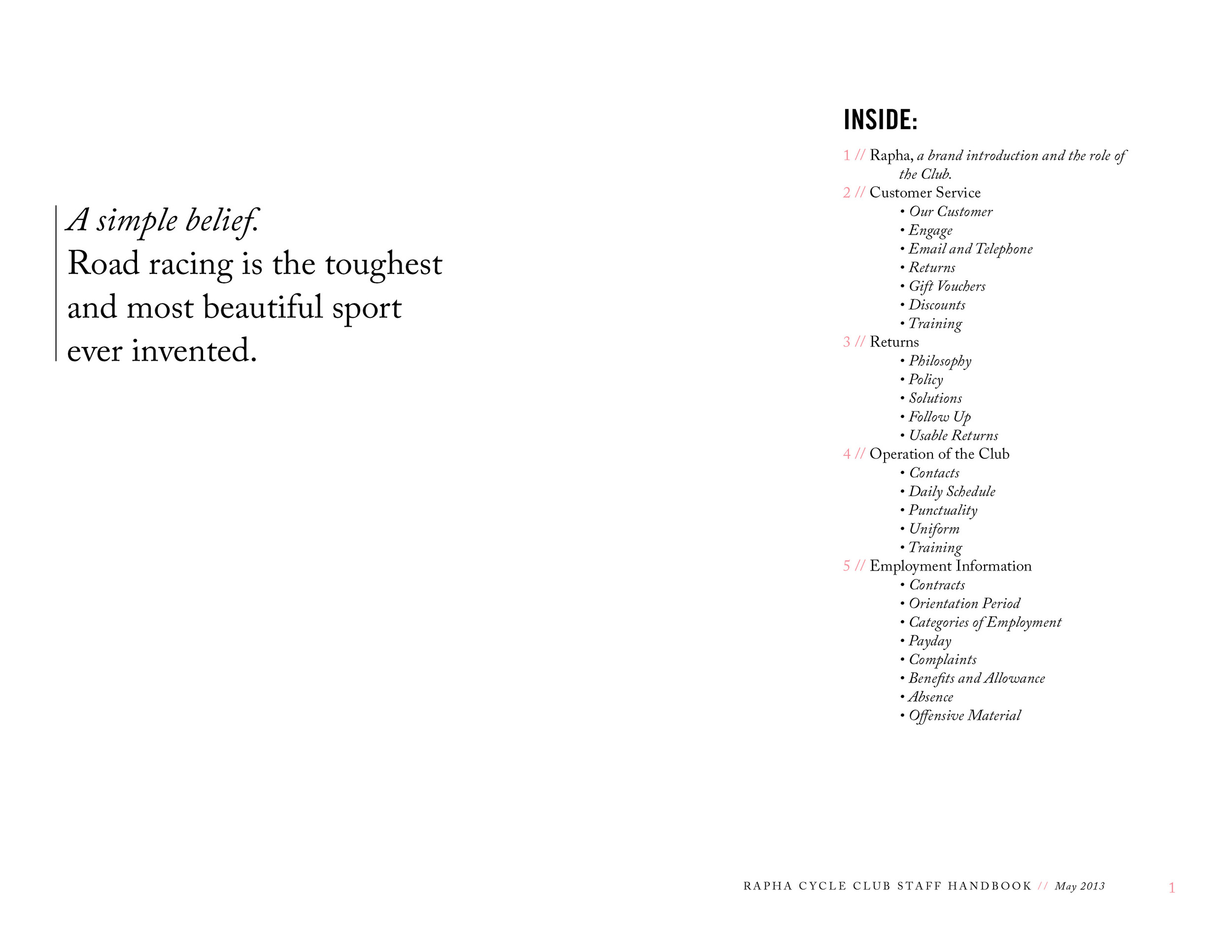 A simple belief.
Road racing is the toughest and most beautiful sport ever invented.

INSIDE:

1 // Rapha, a brand introduction and the role of the Club.
2 // Customer Service
• Our Customer
• Engage
• Email and Telephone
• Returns
• Gift Vouchers
• Discounts
• Training
3 // Returns
• Philosophy
• Policy
• Solutions
• Follow Up
• Usable Returns
4 // Operation of the Club
• Contacts
• Daily Schedule
• Punctuality
• Uniform
• Training
5 // Employment Information
• Contracts
• Orientation Period
• Categories of Employment
• Payday
• Complaints
• Benefits and Allowance
• Absence
• Offensive Material

RAPHA CYCLE CLUB STAFF HANDBOOK // May 2013

1